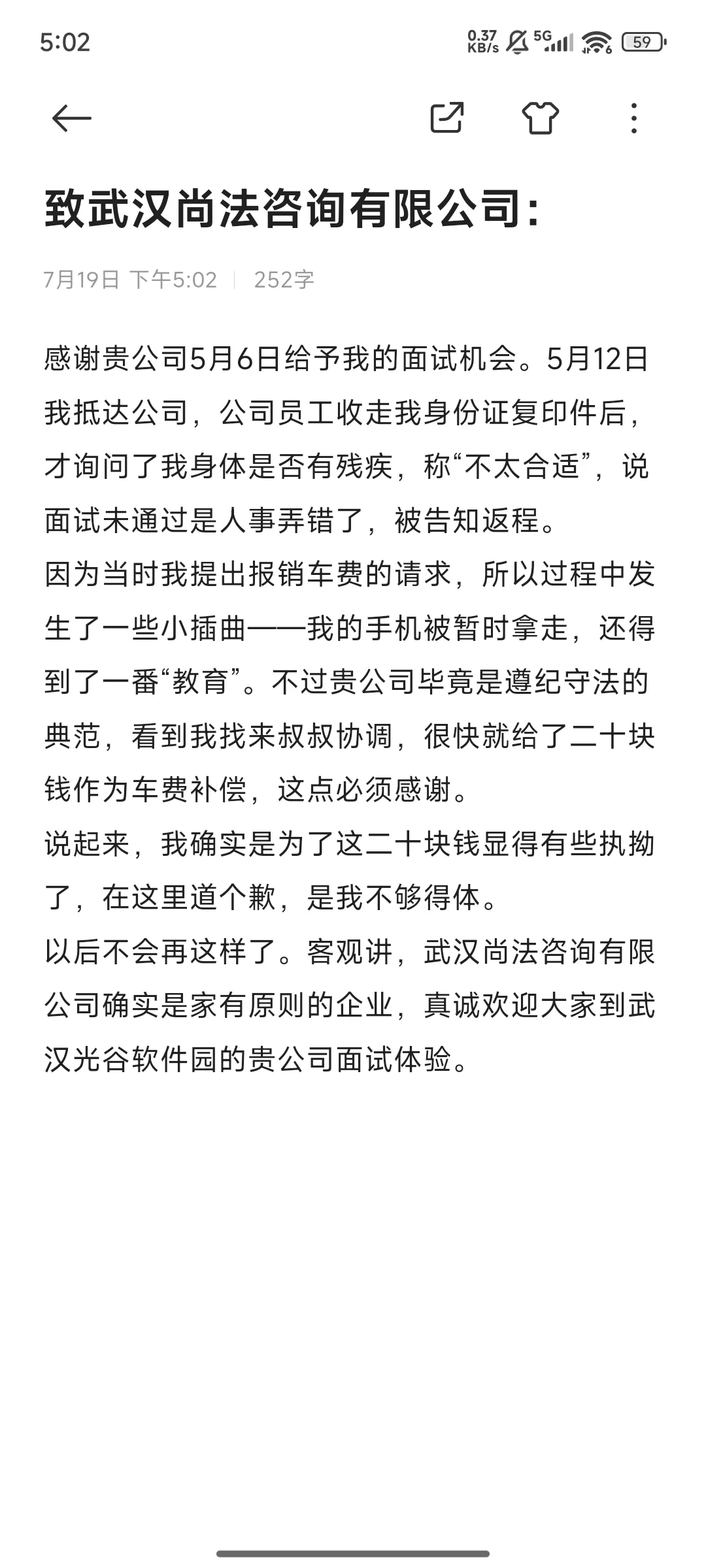 5:02 0.37 KB/s 5G 59

致武汉尚法咨询有限公司:

7月19日 下午5:02 | 252字

感谢贵公司5月6日给予我的面试机会。5月12日我抵达公司，公司员工收走我身份证复印件后，才询问了我身体是否有残疾，称“不太合适”，说面试未通过是人事弄错了，被告知返程。
因为当时我提出报销车费的请求，所以过程中发生了一些小插曲——我的手机被暂时拿走，还得到了一番“教育”。不过贵公司毕竟是遵纪守法的典范，看到我找来叔叔协调，很快就给了二十块钱作为车费补偿，这点必须感谢。
说起来，我确实是为了这二十块钱显得有些执拗了，在这里道个歉，是我不够得体。
以后不会再这样了。客观讲，武汉尚法咨询有限公司确实是家有原则的企业，真诚欢迎大家到武汉光谷软件园的贵公司面试体验。